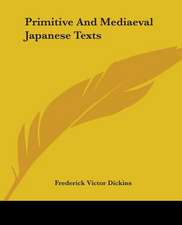 Primitive And Mediaeval Japanese Texts

Frederick Victor Dickins